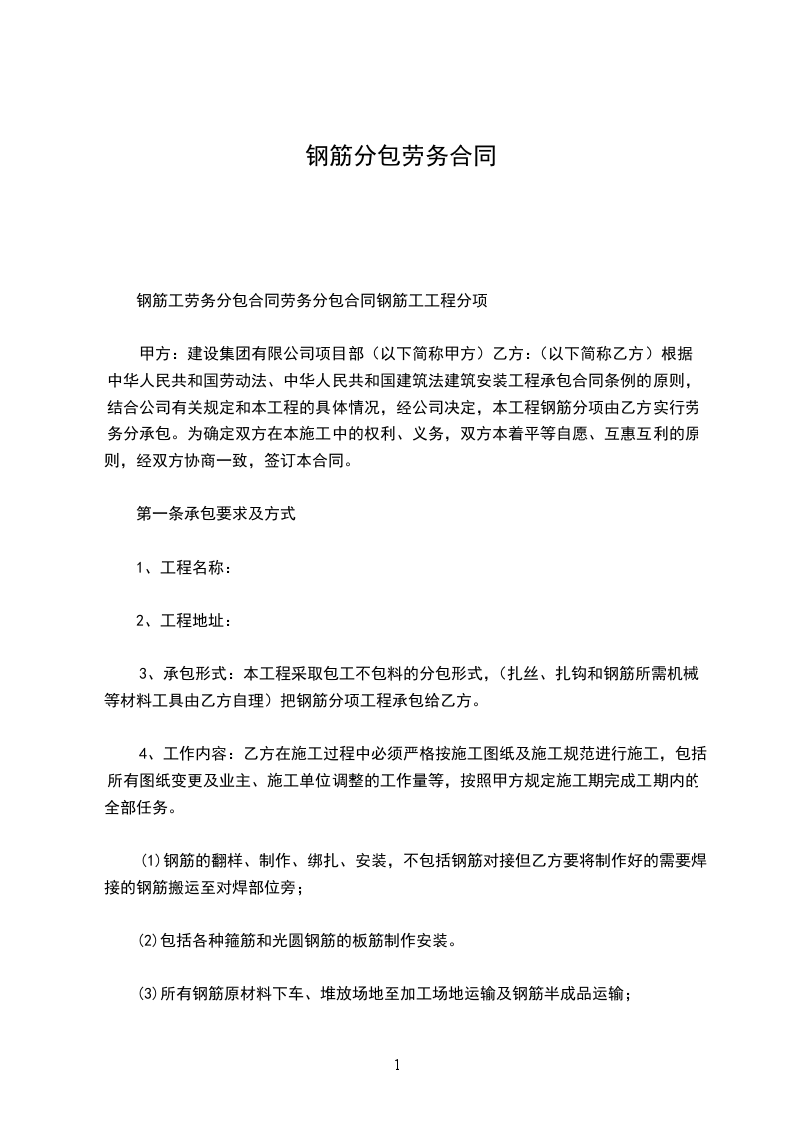 钢筋分包劳务合同

钢筋工劳务分包合同劳务分包合同钢筋工工程分项

甲方：建设集团有限公司项目部（以下简称甲方）乙方：（以下简称乙方）根据中华人民共和国劳动法、中华人民共和国建筑法建筑安装工程承包合同条例的原则，结合公司有关规定和本工程的具体情况，经公司决定，本工程钢筋分项由乙方实行劳务分承包。为确定双方在本施工中的权利、义务，双方本着平等自愿、互惠互利的原则，经双方协商一致，签订本合同。

第一条承包要求及方式

1、工程名称：

2、工程地址：

3、承包形式：本工程采取包工不包料的分包形式，（扎丝、扎钩和钢筋所需机械等材料工具由乙方自理）把钢筋分项工程承包给乙方。

4、工作内容：乙方在施工过程中必须严格按施工图纸及施工规范进行施工，包括所有图纸变更及业主、施工单位调整的工作量等，按照甲方规定施工期完成工期内的全部任务。

⑴钢筋的翻样、制作、绑扎、安装，不包括钢筋对接但乙方要将制作好的需要焊接的钢筋搬运至对焊部位旁；

⑵包括各种箍筋和光圆钢筋的板筋制作安装。

⑶所有钢筋原材料下车、堆放场地至加工场地运输及钢筋半成品运输；

1